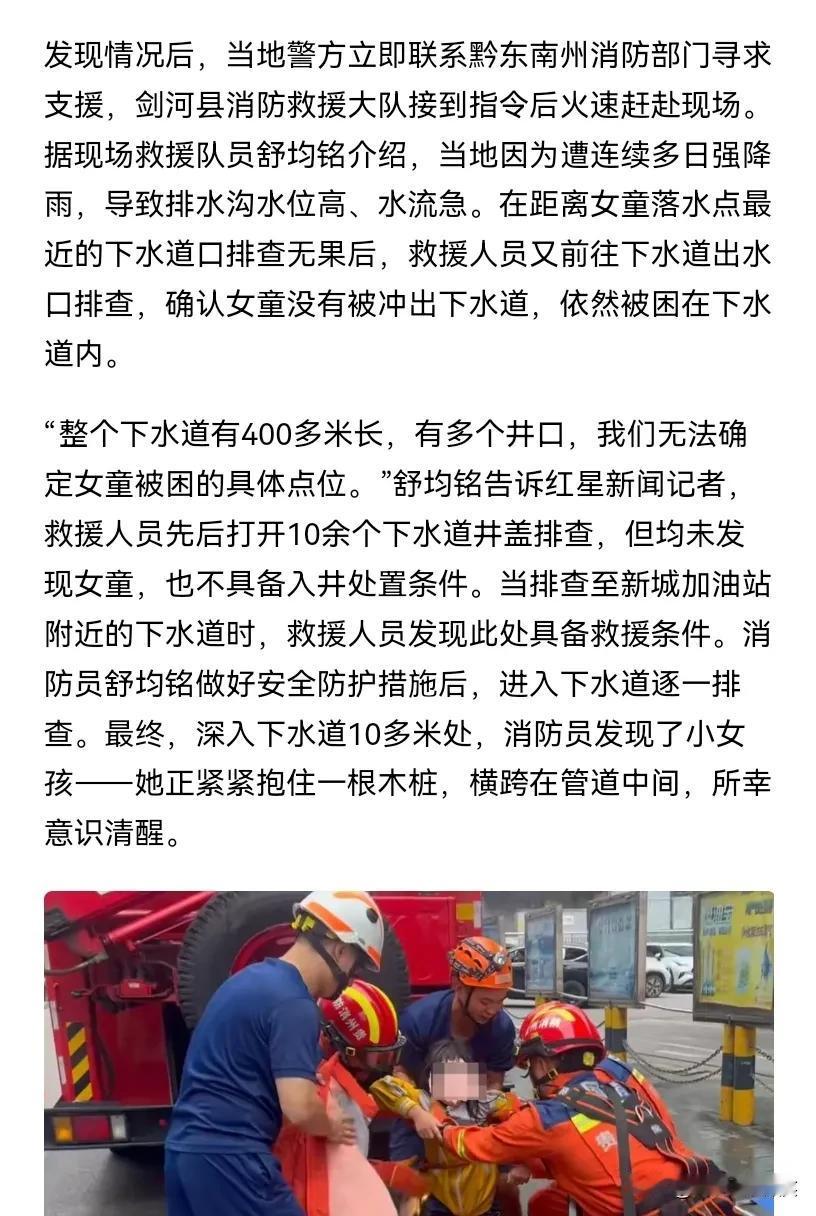 发现情况后，当地警方立即联系黔东南州消防部门寻求支援，剑河县消防救援大队接到指令后火速赶赴现场。据现场救援队员舒均铭介绍，当地因为遭连续多日强降雨，导致排水沟水位高、水流急。在距离女童落水点最近的下水道口排查无果后，救援人员又前往下水道出水口排查，确认女童没有被冲出下水道，依然被困在下水道内。

“整个下水道有400多米长，有多个井口，我们无法确定女童被困的具体点位。”舒均铭告诉红星新闻记者，救援人员先后打开10余个下水道井盖排查，但均未发现女童，也不具备入井处置条件。当排查至新城加油站附近的下水道时，救援人员发现此处具备救援条件。消防员舒均铭做好安全防护措施后，进入下水道逐一排查。最终，深入下水道10多米处，消防员发现了小女孩——她正紧紧抱住一根木桩，横跨在管道中间，所幸意识清醒。